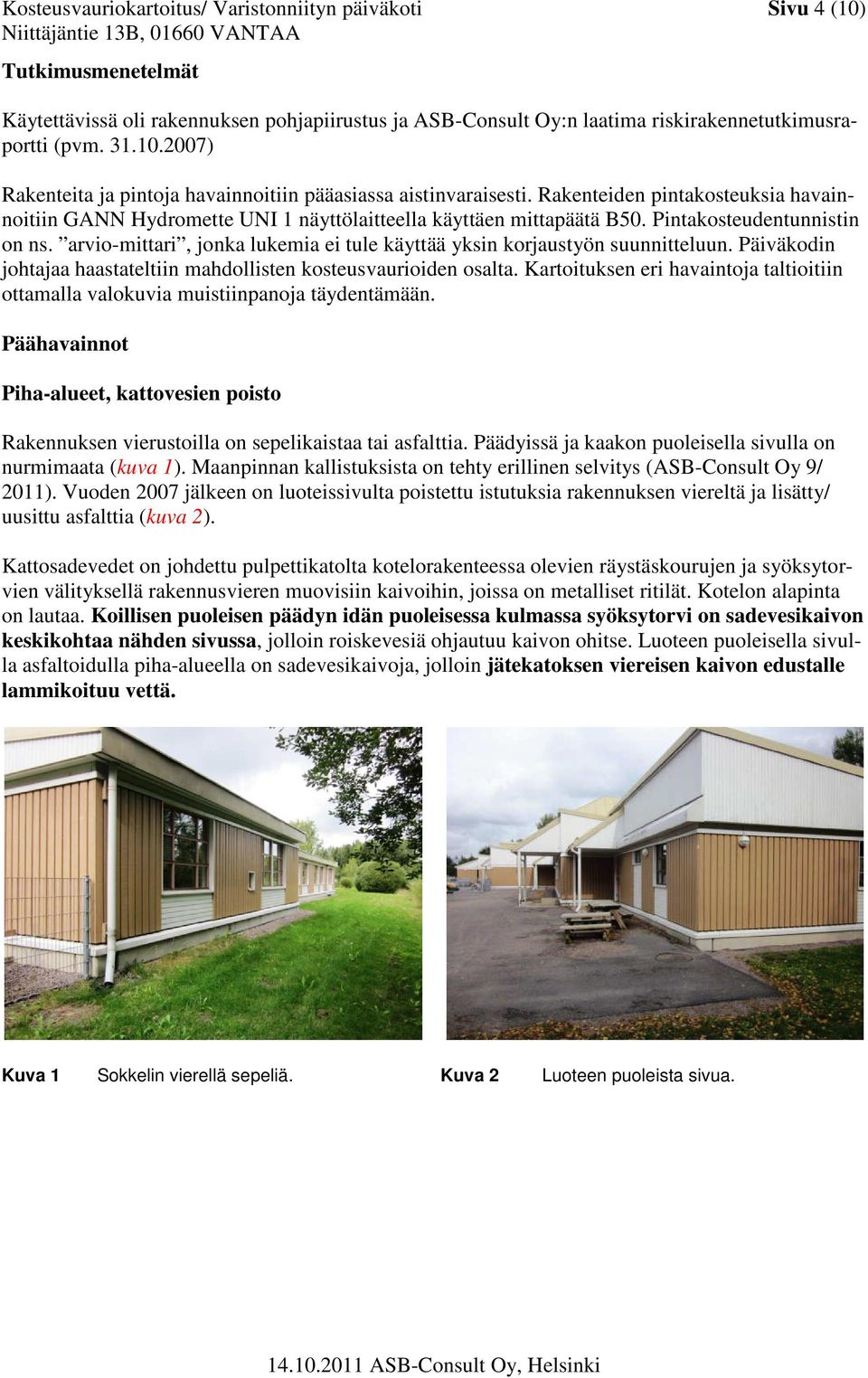 Kosteusvauriokartoitus/ Varistonniityn päiväkoti
Niittäjäntie 13B, 01660 VANTAA

Sivu 4 (10)

Tutkimusmenetelmät

Käytettävissä oli rakennuksen pohjapiirustus ja ASB-Consult Oy:n laatima riskirakennetutkimusraportti (pvm. 31.10.2007)

Rakenteita ja pintoja havainnoitiin pääasiassa aistinvaraisesti. Rakenteiden pintakosteuksia havainnoitiin GANN Hydromette UNI 1 näyttölaitteella käyttäen mittapäätä B50. Pintakosteudentunnistin on ns. ”arvio-mittari”, jonka lukemia ei tule käyttää yksin korjaustyön suunnitteluun. Päiväkodin johtajaa haastateltiin mahdollisten kosteusvaurioiden osalta. Kartoituksen eri havaintoja taltioitiin ottamalla valokuvia muistiinpanoja täydentämään.

Päähavainnot

Piha-alueet, kattovesien poisto

Rakennuksen vierustoilla on sepelikaistaa tai asfalttia. Päädyissä ja kaakon puoleisella sivulla on nurmimaata (kuva 1). Maanpinnan kallistuksista on tehty erillinen selvitys (ASB-Consult Oy 9/ 2011). Vuoden 2007 jälkeen on luoteissivulta poistettu istutuksia rakennuksen viereltä ja lisätty/ uusittu asfalttia (kuva 2).

Kattosadevedet on johdettu pulpettikatolta kotelorakenteessa olevien räystäskourujen ja syöksytorvien välityksellä rakennusvieren muovisiin kaivoihin, joissa on metalliset ritilät. Kotelon alapinta on lautaa. Koillisen puoleisen päädyn idän puoleisessa kulmassa syöksytorvi on sadevesikaivon keskikohtaa nähden sivussa, jolloin roiskevesiä ohjautuu kaivon ohitse. Luoteen puoleisella sivulla asfaltoidulla piha-alueella on sadevesikaivoja, jolloin jätekatoksen viereisen kaivon edustalle lammikoituu vettä.

Kuva 1 Sokkelin vierellä sepeliä.

Kuva 2 Luoteen puoleista sivua.

14.10.2011 ASB-Consult Oy, Helsinki